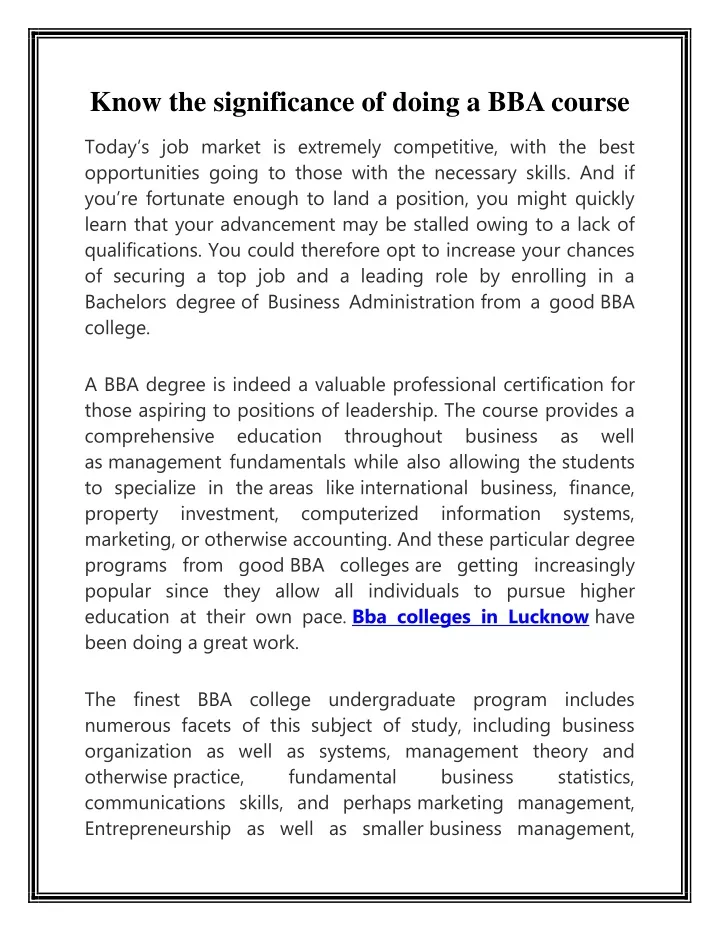 Know the significance of doing a BBA course

Today's job market is extremely competitive, with the best opportunities going to those with the necessary skills. And if you're fortunate enough to land a position, you might quickly learn that your advancement may be stalled owing to a lack of qualifications. You could therefore opt to increase your chances of securing a top job and a leading role by enrolling in a Bachelors degree of Business Administration from a good BBA college.

A BBA degree is indeed a valuable professional certification for those aspiring to positions of leadership. The course provides a comprehensive education throughout business as well as management fundamentals while also allowing the students to specialize in the areas like international business, finance, property investment, computerized information systems, marketing, or otherwise accounting. And these particular degree programs from good BBA colleges are getting increasingly popular since they allow all individuals to pursue higher education at their own pace. Bba colleges in Lucknow have been doing a great work.

The finest BBA college undergraduate program includes numerous facets of this subject of study, including business organization as well as systems, management theory and otherwise practice, fundamental business statistics, communications skills, and perhaps marketing management, Entrepreneurship as well as smaller business management,